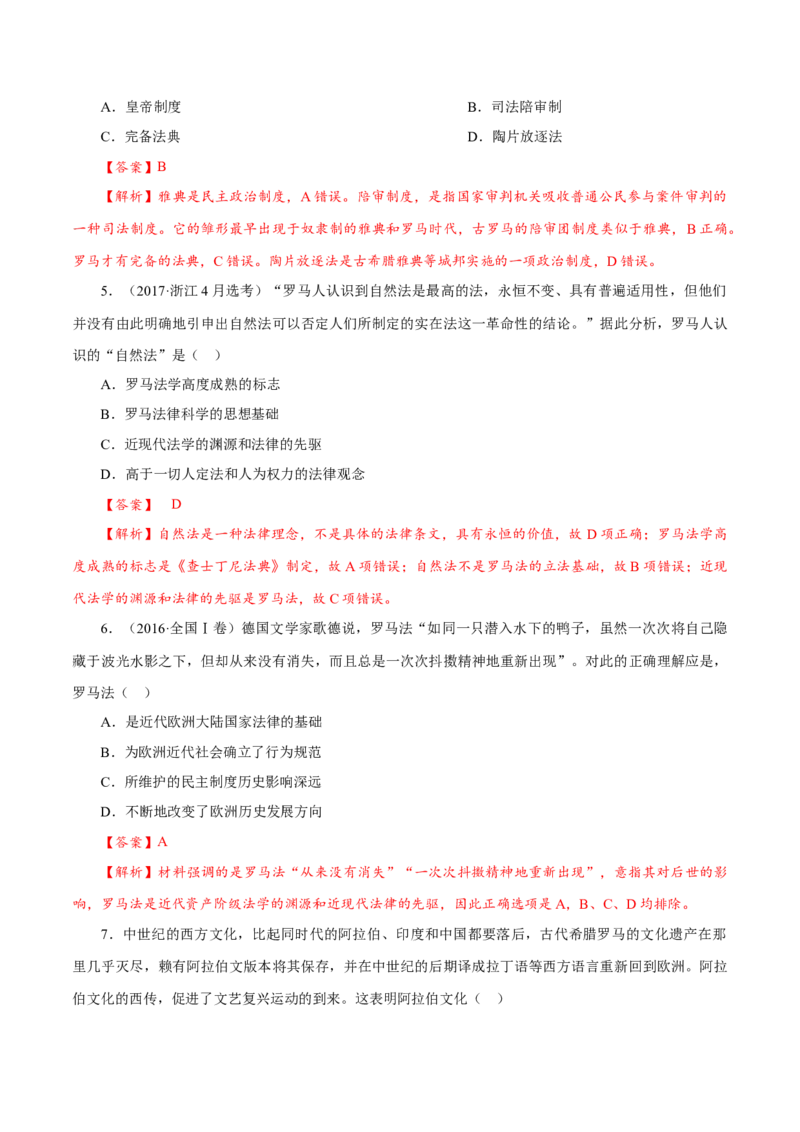 A．皇帝制度 B．司法陪审制

C．完备法典 D．陶片放逐法

【答案】B

【解析】雅典是民主政治制度，A错误。陪审制度，是指国家审判机关吸收普通公民参与案件审判的一种司法制度。它的雏形最早出现于奴隶制的雅典和罗马时代，古罗马的陪审团制度类似于雅典，B正确。罗马才有完备的法典，C错误。陶片放逐法是古希腊雅典等城邦实施的一项政治制度，D错误。

5．（2017·浙江4月选考）“罗马人认识到自然法是最高的法，永恒不变、具有普遍适用性，但他们并没有由此明确地引申出自然法可以否定人们所制定的实在法这一革命性的结论。”据此分析，罗马人认识的“自然法”是（ ）

A．罗马法学高度成熟的标志

B．罗马法律科学的思想基础

C．近现代法学的渊源和法律的先驱

D．高于一切人定法和人为权力的法律观念

【答案】 D

【解析】自然法是一种法律理念，不是具体的法律条文，具有永恒的价值，故D项正确；罗马法学高度成熟的标志是《查士丁尼法典》制定，故A项错误；自然法不是罗马法的立法基础，故B项错误；近现代法学的渊源和法律的先驱是罗马法，故C项错误。

6．（2016·全国Ⅰ卷）德国文学家歌德说，罗马法“如同一只潜入水下的鸭子，虽然一次次将自己隐藏于波光水影之下，但却从来没有消失，而且总是一次次抖擞精神地重新出现”。对此的正确理解应是，罗马法（ ）

A．是近代欧洲大陆国家法律的基础

B．为欧洲近代社会确立了行为规范

C．所维护的民主制度历史影响深远

D．不断地改变了欧洲历史发展方向

【答案】A

【解析】材料强调的是罗马法“从来没有消失”“一次次抖擞精神地重新出现”，意指其对后世的影响，罗马法是近代资产阶级法学的渊源和近现代法律的先驱，因此正确选项是A，B、C、D均排除。

7．中世纪的西方文化，比起同时代的阿拉伯、印度和中国都要落后，古代希腊罗马的文化遗产在那里几乎灭尽，赖有阿拉伯文版本将其保存，并在中世纪的后期译成拉丁语等西方语言重新回到欧洲。阿拉伯文化的西传，促进了文艺复兴运动的到来。这表明阿拉伯文化（ ）